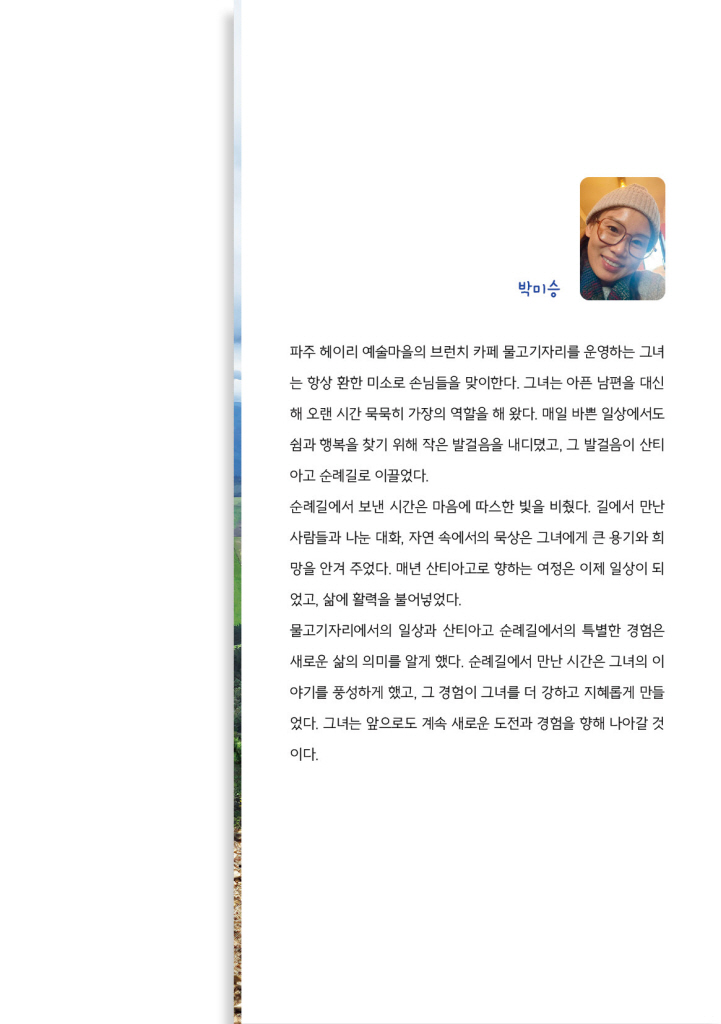 박미승

파주 헤이리 예술마을의 브런치 카페 물고기자리를 운영하는 그녀는 항상 환한 미소로 손님들을 맞이한다. 그녀는 아픈 남편을 대신해 오랜 시간 묵묵히 가장의 역할을 해 왔다. 매일 바쁜 일상에서도 쉼과 행복을 찾기 위해 작은 발걸음을 내디뎠고, 그 발걸음이 산티아고 순례길로 이끌었다.
순례길에서 보낸 시간은 마음에 따스한 빛을 비췄다. 길에서 만난 사람들과 나눈 대화, 자연 속에서의 묵상은 그녀에게 큰 용기와 희망을 안겨 주었다. 매년 산티아고로 향하는 여정은 이제 일상이 되었고, 삶에 활력을 불어넣었다.
물고기자리에서의 일상과 산티아고 순례길에서의 특별한 경험은 새로운 삶의 의미를 알게 했다. 순례길에서 만난 시간은 그녀의 이야기를 풍성하게 했고, 그 경험이 그녀를 더 강하고 지혜롭게 만들었다. 그녀는 앞으로도 계속 새로운 도전과 경험을 향해 나아갈 것이다.